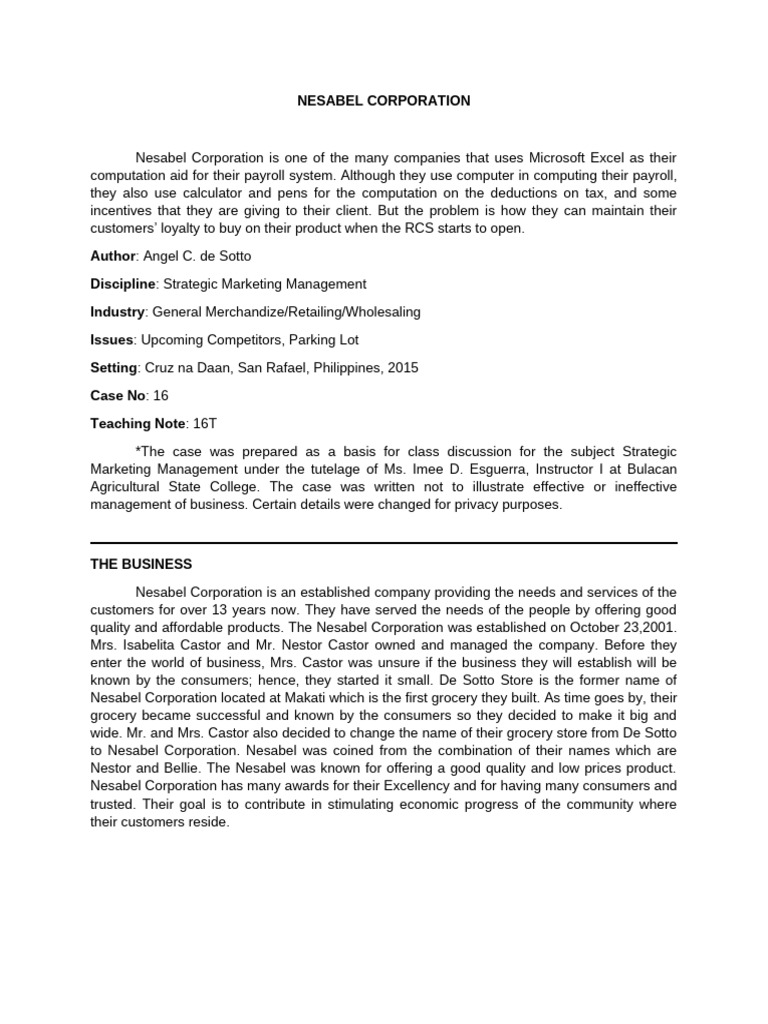 NESABEL CORPORATION

Nesabel Corporation is one of the many companies that uses Microsoft Excel as their computation aid for their payroll system. Although they use computer in computing their payroll, they also use calculator and pens for the computation on the deductions on tax, and some incentives that they are giving to their client. But the problem is how they can maintain their customers' loyalty to buy on their product when the RCS starts to open.

Author: Angel C. de Sotto

Discipline: Strategic Marketing Management

Industry: General Merchandize/Retailing/Wholesaling

Issues: Upcoming Competitors, Parking Lot

Setting: Cruz na Daan, San Rafael, Philippines, 2015

Case No: 16

Teaching Note: 16T

*The case was prepared as a basis for class discussion for the subject Strategic Marketing Management under the tutelage of Ms. Imee D. Esguerra, Instructor I at Bulacan Agricultural State College. The case was written not to illustrate effective or ineffective management of business. Certain details were changed for privacy purposes.

THE BUSINESS

Nesabel Corporation is an established company providing the needs and services of the customers for over 13 years now. They have served the needs of the people by offering good quality and affordable products. The Nesabel Corporation was established on October 23,2001. Mrs. Isabelita Castor and Mr. Nestor Castor owned and managed the company. Before they enter the world of business, Mrs. Castor was unsure if the business they will establish will be known by the consumers; hence, they started it small. De Sotto Store is the former name of Nesabel Corporation located at Makati which is the first grocery they built. As time goes by, their grocery became successful and known by the consumers so they decided to make it big and wide. Mr. and Mrs. Castor also decided to change the name of their grocery store from De Sotto to Nesabel Corporation. Nesabel was coined from the combination of their names which are Nestor and Bellie. The Nesabel was known for offering a good quality and low prices product. Nesabel Corporation has many awards for their Excellency and for having many consumers and trusted. Their goal is to contribute in stimulating economic progress of the community where their customers reside.